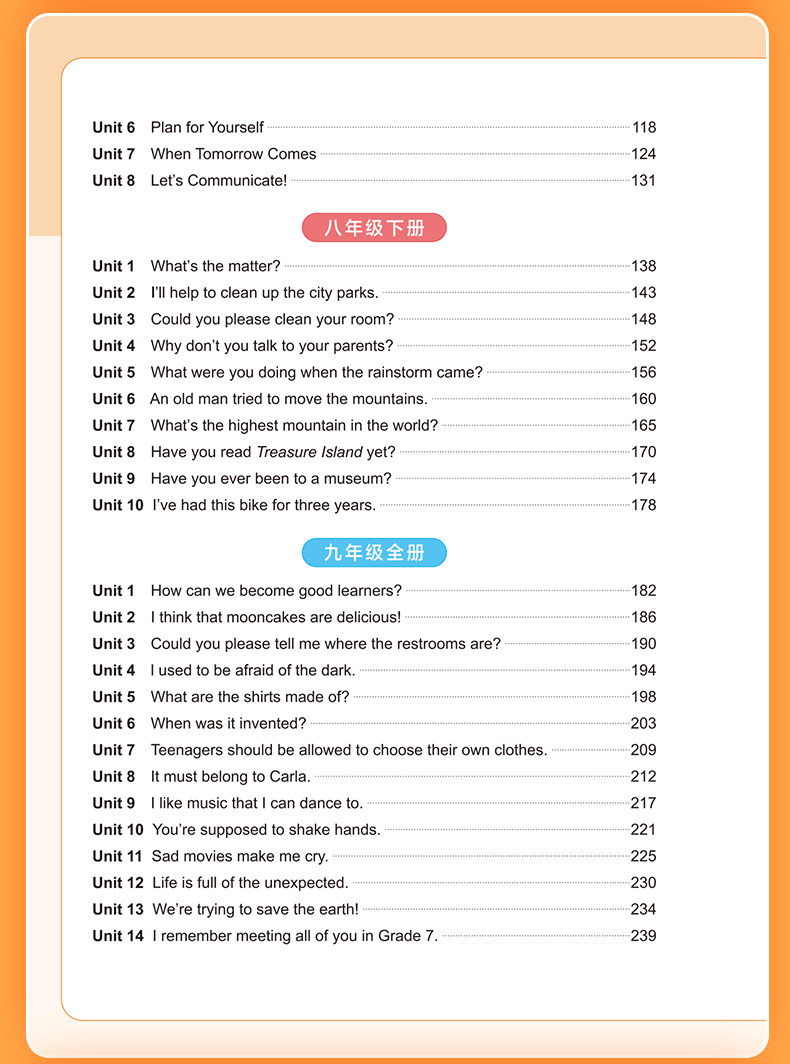 Unit 6 Plan for Yourself 118
Unit 7 When Tomorrow Comes 124
Unit 8 Let's Communicate! 131

八年级下册

Unit 1 What's the matter? 138
Unit 2 I'll help to clean up the city parks. 143
Unit 3 Could you please clean your room? 148
Unit 4 Why don't you talk to your parents? 152
Unit 5 What were you doing when the rainstorm came? 156
Unit 6 An old man tried to move the mountains. 160
Unit 7 What's the highest mountain in the world? 165
Unit 8 Have you read Treasure Island yet? 170
Unit 9 Have you ever been to a museum? 174
Unit 10 I've had this bike for three years. 178

九年级全册

Unit 1 How can we become good learners? 182
Unit 2 I think that mooncakes are delicious! 186
Unit 3 Could you please tell me where the restrooms are? 190
Unit 4 I used to be afraid of the dark. 194
Unit 5 What are the shirts made of? 198
Unit 6 When was it invented? 203
Unit 7 Teenagers should be allowed to choose their own clothes. 209
Unit 8 It must belong to Carla. 212
Unit 9 I like music that I can dance to. 217
Unit 10 You're supposed to shake hands. 221
Unit 11 Sad movies make me cry. 225
Unit 12 Life is full of the unexpected. 230
Unit 13 We're trying to save the earth! 234
Unit 14 I remember meeting all of you in Grade 7. 239